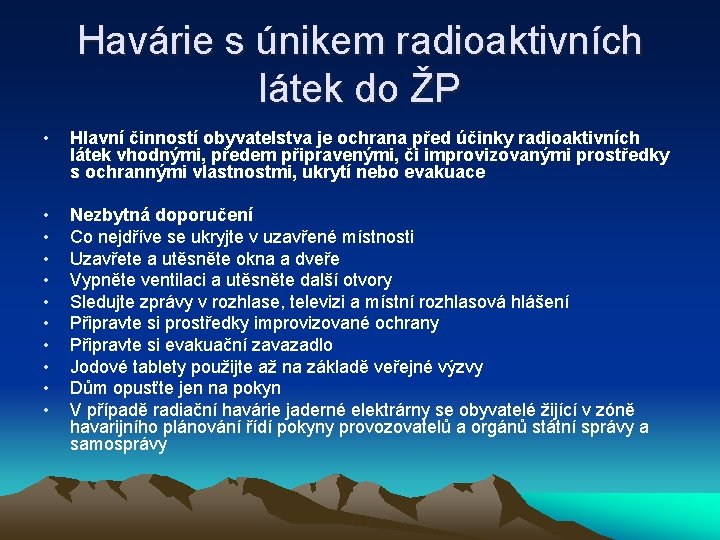 Havárie s únikem radioaktivních látek do ŽP

• Hlavní činností obyvatelstva je ochrana před účinky radioaktivních látek vhodnými, předem připravenými, či improvizovanými prostředky s ochrannými vlastnostmi, ukrytí nebo evakuace

• Nezbytná doporučení
• Co nejdříve se ukryjte v uzavřené místnosti
• Uzavřete a utěsněte okna a dveře
• Vypněte ventilaci a utěsněte další otvory
• Sledujte zprávy v rozhlase, televizi a místní rozhlasová hlášení
• Připravte si prostředky improvizované ochrany
• Připravte si evakuační zavazadlo
• Jodové tablety použijte až na základě veřejné výzvy
• Dům opusťte jen na pokyn
• V případě radiační havárie jaderné elektrárny se obyvatelé žijící v zóně havarijního plánování řídí pokyny provozovatelů a orgánů státní správy a samosprávy